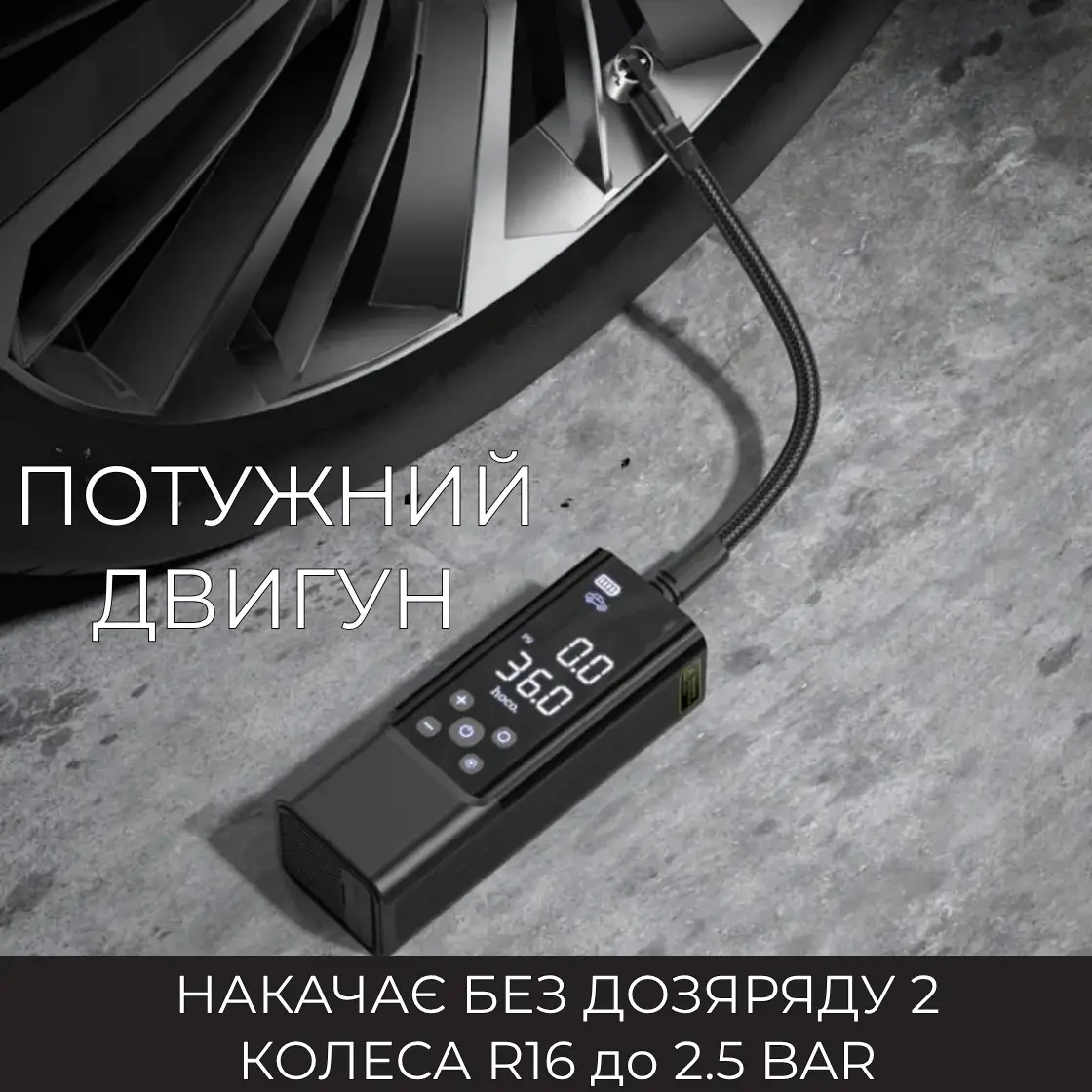 ПОТУЖНИЙ ДВИГУН

PSI
0.0
36.0
hoco.

НАКАЧАЄ БЕЗ ДОЗЯРЯДУ 2 КОЛЕСА R16 до 2.5 BAR